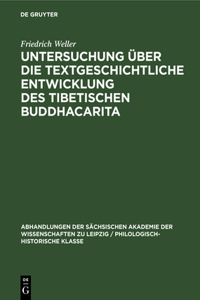 DE GRUYTER

Friedrich Weller

UNTERSUCHUNG ÜBER DIE TEXTGESCHICHTLICHE ENTWICKLUNG DES TIBETISCHEN BUDDHACARITA

ABHANDLUNGEN DER SÄCHSISCHEN AKADEMIE DER WISSENSCHAFTEN ZU LEIPZIG / PHILOLOGISCH-HISTORISCHE KLASSE

DE G